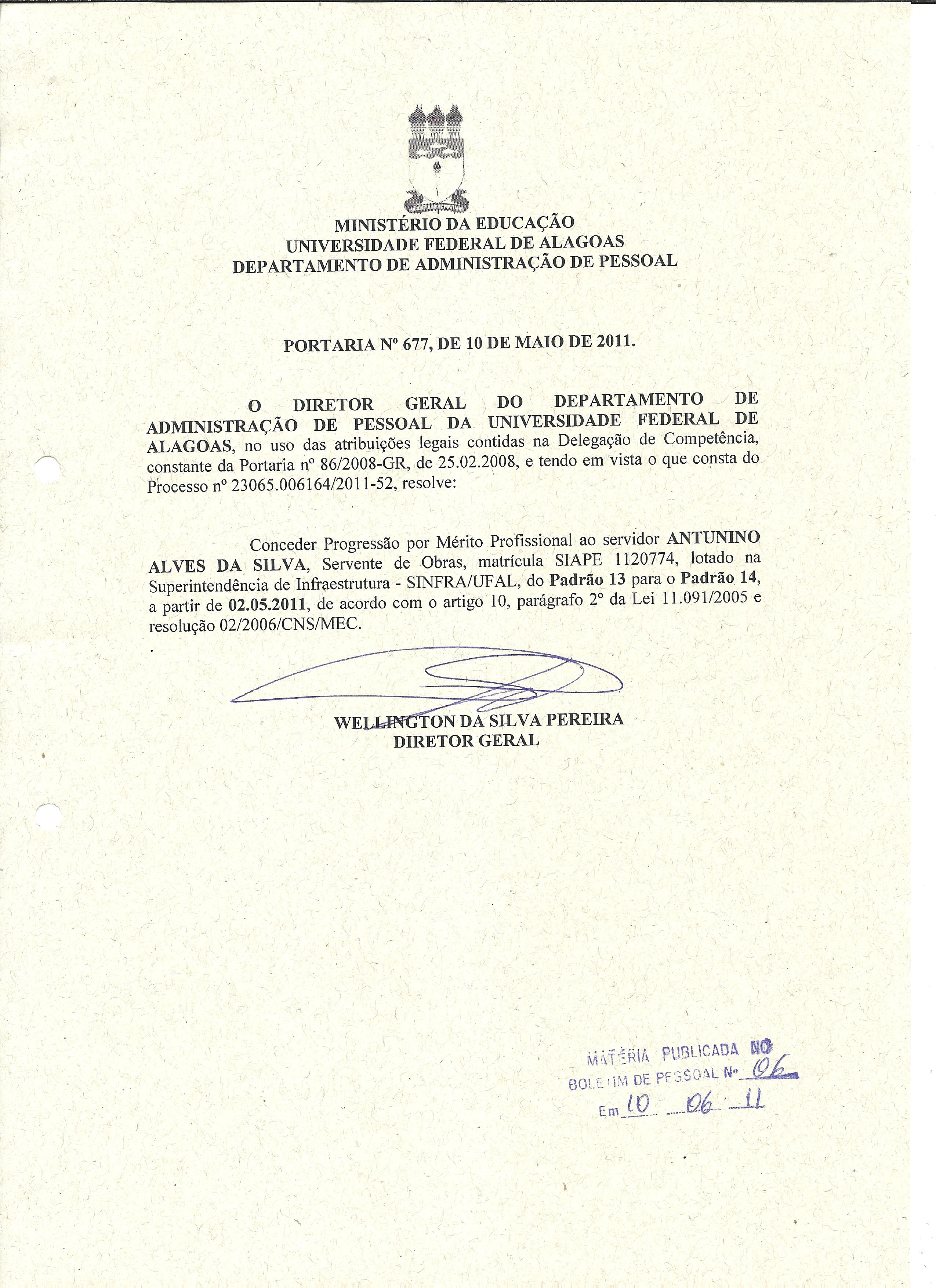 MINISTÉRIO DA EDUCAÇÃO
UNIVERSIDADE FEDERAL DE ALAGOAS
DEPARTAMENTO DE ADMINISTRAÇÃO DE PESSOAL

PORTARIA Nº 677, DE 10 DE MAIO DE 2011.

O DIRETOR GERAL DO DEPARTAMENTO DE ADMINISTRAÇÃO DE PESSOAL DA UNIVERSIDADE FEDERAL DE ALAGOAS, no uso das atribuições legais contidas na Delegação de Competência, constante da Portaria nº 86/2008-GR, de 25.02.2008, e tendo em vista o que consta do Processo nº 23065.006164/2011-52, resolve:

Conceder Progressão por Mérito Profissional ao servidor ANTUNINO ALVES DA SILVA, Servente de Obras, matrícula SIAPE 1120774, lotado na Superintendência de Infraestrutura - SINFRA/UFAL, do Padrão 13 para o Padrão 14, a partir de 02.05.2011, de acordo com o artigo 10, parágrafo 2º da Lei 11.091/2005 e resolução 02/2006/CNS/MEC.

WELLINGTON DA SILVA PEREIRA
DIRETOR GERAL

MATÉRIA PUBLICADA NO
BOLETIM DE PESSOAL Nº 06
Em 10 06 11